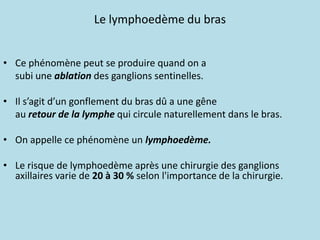 Le lymphoedème du bras

• Ce phénomène peut se produire quand on a subi une ablation des ganglions sentinelles.

• Il s'agit d'un gonflement du bras dû a une gêne au retour de la lymphe qui circule naturellement dans le bras.

• On appelle ce phénomène un lymphoedème.

• Le risque de lymphoedème après une chirurgie des ganglions axillaires varie de 20 à 30 % selon l'importance de la chirurgie.